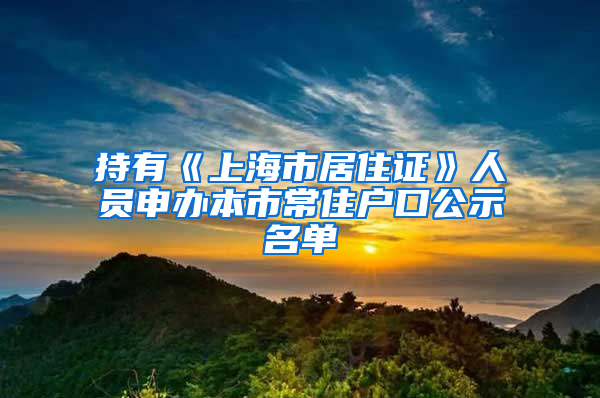 持有《上海市居住证》人员申办本市常住户口公示名单